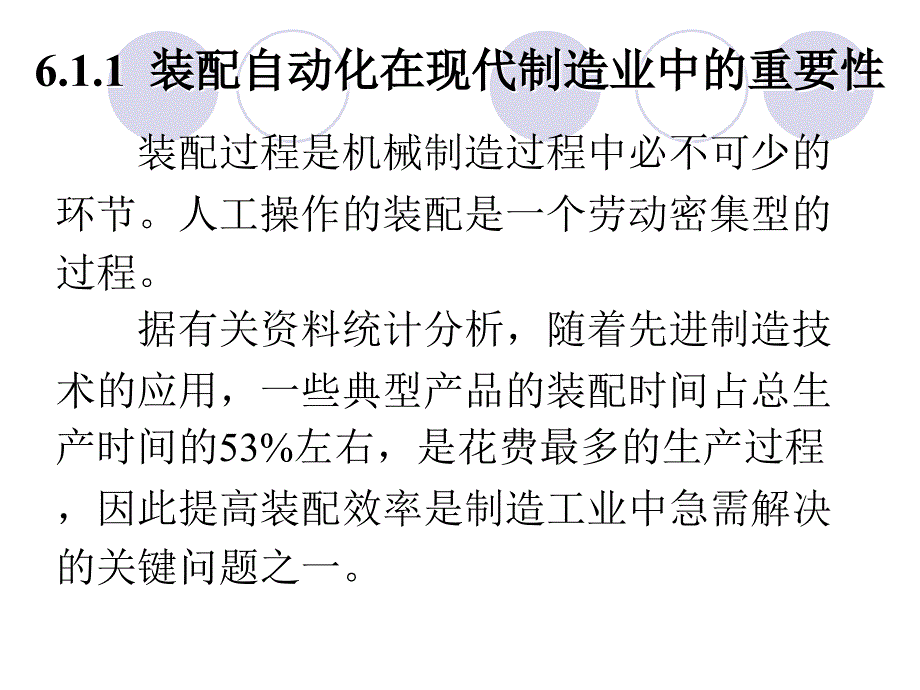 6.1.1 装配自动化在现代制造业中的重要性

装配过程是机械制造过程中必不可少的环节。人工操作的装配是一个劳动密集型的过程。

据有关资料统计分析，随着先进制造技术的应用，一些典型产品的装配时间占总生产时间的53%左右，是花费最多的生产过程，因此提高装配效率是制造工业中急需解决的关键问题之一。